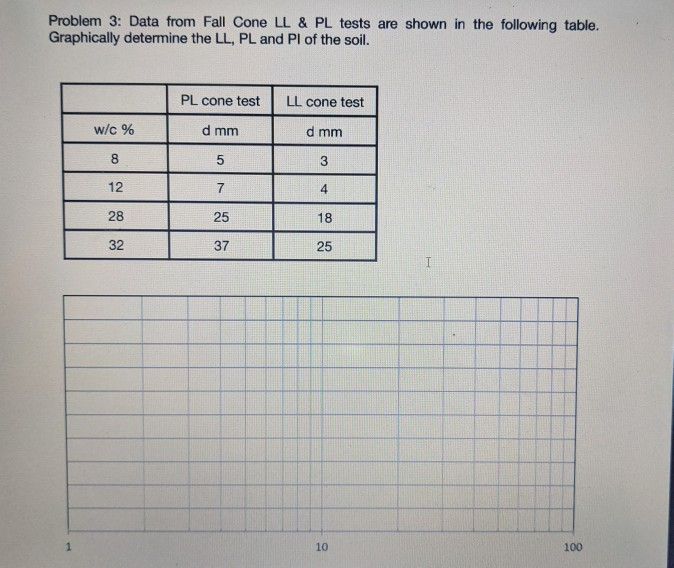 Problem 3: Data from Fall Cone LL & PL tests are shown in the following table. Graphically determine the LL, PL and PI of the soil.

| | PL cone test | LL cone test |
|---|---|---|
| w/c % | d mm | d mm |
| 8 | 5 | 3 |
| 12 | 7 | 4 |
| 28 | 25 | 18 |
| 32 | 37 | 25 |

1

10

100